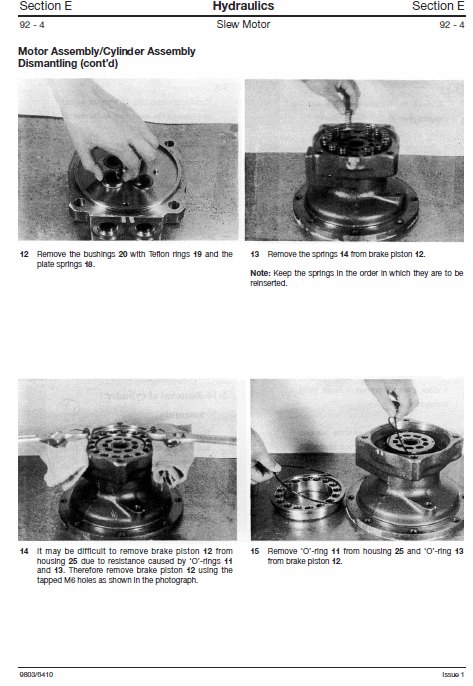 Section E
Hydraulics
Section E

92 - 4
Slew Motor
92 - 4

Motor Assembly/Cylinder Assembly Dismantling (cont'd)

12 Remove the bushings 20 with Teflon rings 19 and the plate springs 18.

13 Remove the springs 14 from brake piston 12.

Note: Keep the springs in the order in which they are to be reinserted.

14 It may be difficult to remove brake piston 12 from housing 25 due to resistance caused by 'O'-rings 11 and 13. Therefore remove brake piston 12 using the tapped M6 holes as shown in the photograph.

15 Remove 'O'-ring 11 from housing 25 and 'O'-ring 13 from brake piston 12.

9803/6410
Issue 1